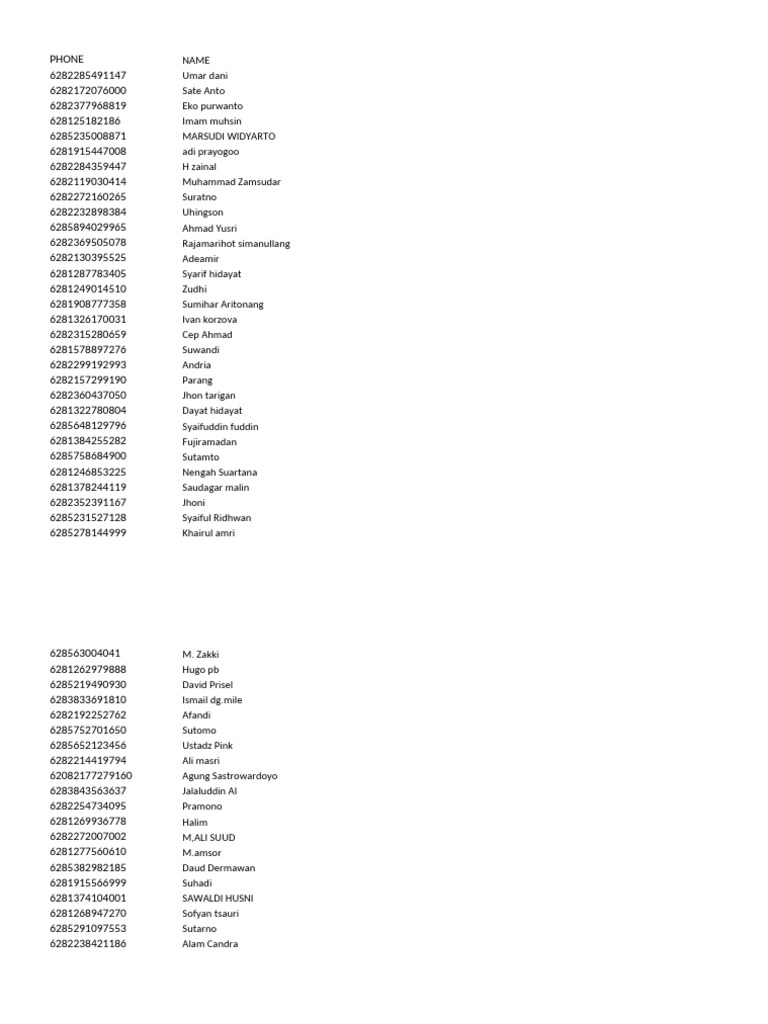 | PHONE | NAME |
|---|---|
| 6282285491147 | Umar dani |
| 6282172076000 | Sate Anto |
| 6282377968819 | Eko purwanto |
| 628125182186 | Imam muhsin |
| 6285235008871 | MARSUDI WIDYARTO |
| 6281915447008 | adi prayogoo |
| 6282284359447 | H zainal |
| 6282119030414 | Muhammad Zamsudar |
| 6282272160265 | Suratno |
| 6282232898384 | Uhingson |
| 6285894029965 | Ahmad Yusri |
| 6282369505078 | Rajamarihot simanullang |
| 6282130395525 | Adeamir |
| 6281287783405 | Syarif hidayat |
| 6281249014510 | Zudhi |
| 6281908777358 | Sumihar Aritonang |
| 6281326170031 | Ivan korzova |
| 6282315280659 | Cep Ahmad |
| 6281578897276 | Suwandi |
| 6282299192993 | Andria |
| 6282157299190 | Parang |
| 6282360437050 | Jhon tarigan |
| 6281322780804 | Dayat hidayat |
| 6285648129796 | Syaifuddin fuddin |
| 6281384255282 | Fujiramadan |
| 6285758684900 | Sutamto |
| 6281246853225 | Nengah Suartana |
| 6281378244119 | Saudagar malin |
| 6282352391167 | Jhoni |
| 6285231527128 | Syaiful Ridhwan |
| 6285278144999 | Khairul amri |

| | |
|---|---|
| 628563004041 | M. Zakki |
| 6281262979888 | Hugo pb |
| 6285219490930 | David Prisel |
| 6283833691810 | Ismail dg.mile |
| 6282192252762 | Afandi |
| 6285752701650 | Sutomo |
| 6285652123456 | Ustadz Pink |
| 6282214419794 | Ali masri |
| 62082177279160 | Agung Sastrowardoyo |
| 6283843563637 | Jalaluddin Al |
| 6282254734095 | Pramono |
| 6281269936778 | Halim |
| 6282272007002 | M,ALI SUUD |
| 6281277560610 | M.amsor |
| 6285382982185 | Daud Dermawan |
| 6281915566999 | Suhadi |
| 6281374104001 | SAWALDI HUSNI |
| 6281268947270 | Sofyan tsauri |
| 6285291097553 | Sutarno |
| 6282238421186 | Alam Candra |